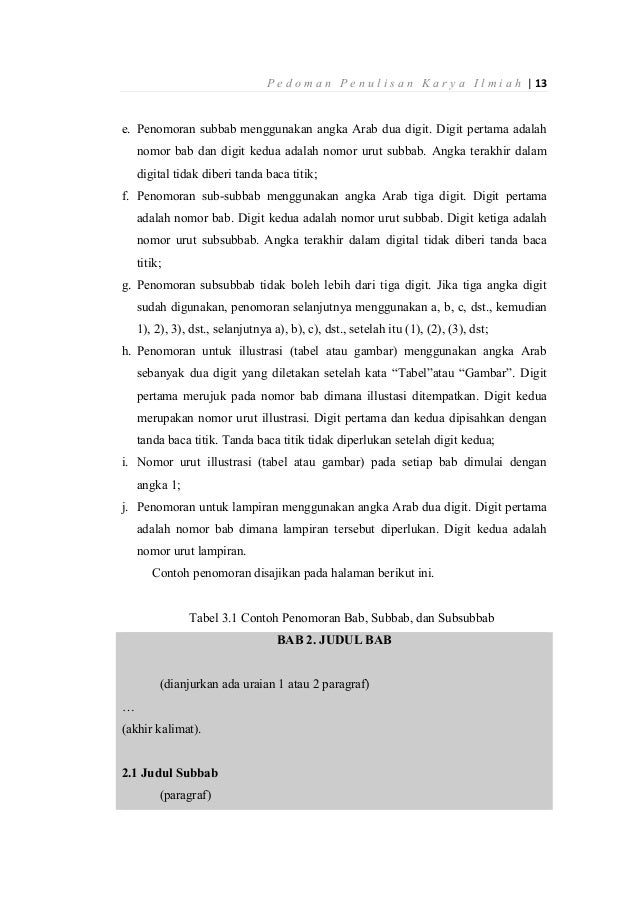 Pedoman Penulisan Karya Ilmiah | 13

e. Penomoran subbab menggunakan angka Arab dua digit. Digit pertama adalah nomor bab dan digit kedua adalah nomor urut subbab. Angka terakhir dalam digital tidak diberi tanda baca titik;

f. Penomoran sub-subbab menggunakan angka Arab tiga digit. Digit pertama adalah nomor bab. Digit kedua adalah nomor urut subbab. Digit ketiga adalah nomor urut subsubbab. Angka terakhir dalam digital tidak diberi tanda baca titik;

g. Penomoran subsubbab tidak boleh lebih dari tiga digit. Jika tiga angka digit sudah digunakan, penomoran selanjutnya menggunakan a, b, c, dst., kemudian 1), 2), 3), dst., selanjutnya a), b), c), dst., setelah itu (1), (2), (3), dst;

h. Penomoran untuk illustrasi (tabel atau gambar) menggunakan angka Arab sebanyak dua digit yang diletakan setelah kata “Tabel”atau “Gambar”. Digit pertama merujuk pada nomor bab dimana illustasi ditempatkan. Digit kedua merupakan nomor urut illustrasi. Digit pertama dan kedua dipisahkan dengan tanda baca titik. Tanda baca titik tidak diperlukan setelah digit kedua;

i. Nomor urut illustrasi (tabel atau gambar) pada setiap bab dimulai dengan angka 1;

j. Penomoran untuk lampiran menggunakan angka Arab dua digit. Digit pertama adalah nomor bab dimana lampiran tersebut diperlukan. Digit kedua adalah nomor urut lampiran.

Contoh penomoran disajikan pada halaman berikut ini.

Tabel 3.1 Contoh Penomoran Bab, Subbab, dan Subsubbab

BAB 2. JUDUL BAB

(dianjurkan ada uraian 1 atau 2 paragraf)
…
(akhir kalimat).

2.1 Judul Subbab
(paragraf)